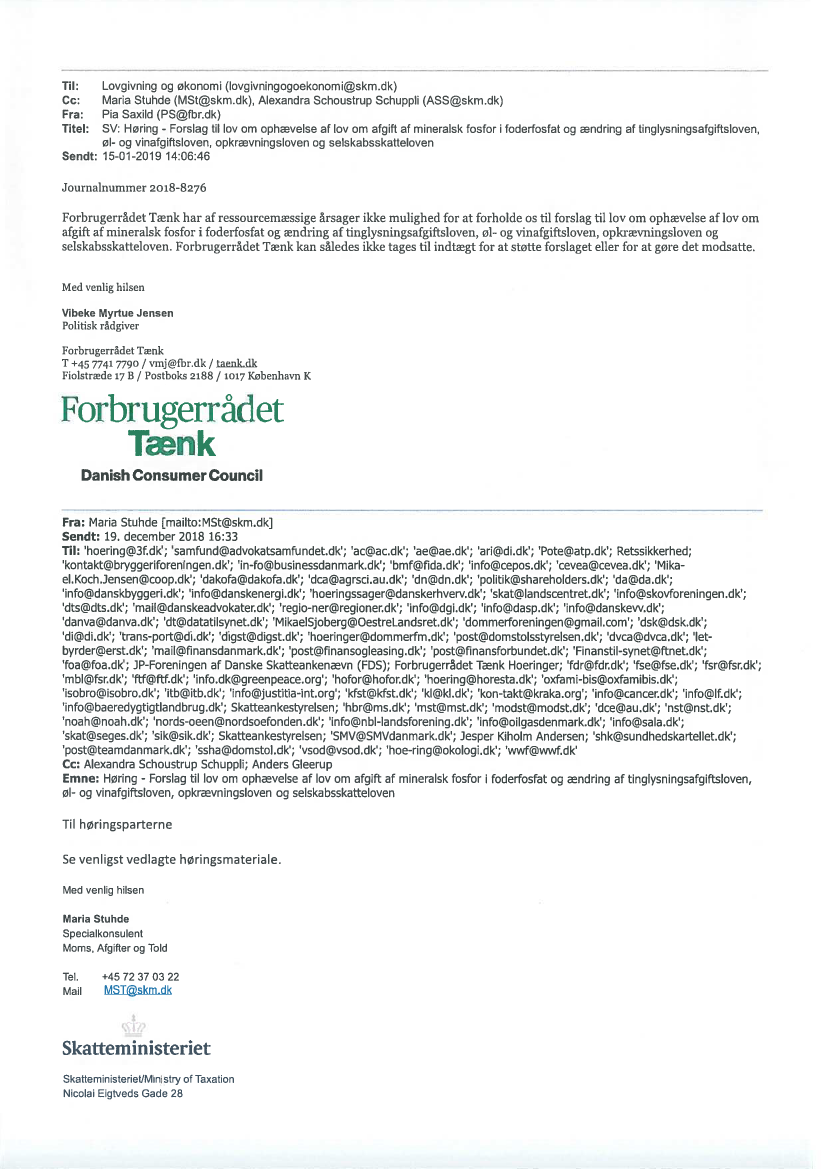 Til: Lovgivning og økonomi (lovgivningogoekonomi@skm.dk)
Cc: Maria Stuhde (MSt@skm.dk), Alexandra Schoustrup Schuppli (ASS@skm.dk)
Fra: Pia Saxild (PS@fbr.dk)
Titel: SV: Høring - Forslag til lov om ophævelse af lov om afgift af mineralsk fosfor i foderfosfat og ændring af tinglysningsafgiftsloven, øl- og vinafgiftsloven, opkrævningsloven og selskabsskatteloven
Sendt: 15-01-2019 14:06:46

Journalnummer 2018-8276

Forbrugerrådet Tænk har af ressourcemæssige årsager ikke mulighed for at forholde os til forslag til lov om ophævelse af lov om afgift af mineralsk fosfor i foderfosfat og ændring af tinglysningsafgiftsloven, øl- og vinafgiftsloven, opkrævningsloven og selskabsskatteloven. Forbrugerrådet Tænk kan således ikke tages til indtægt for at støtte forslaget eller for at gøre det modsatte.

Med venlig hilsen

Vibeke Myrtue Jensen
Politisk rådgiver

Forbrugerrådet Tænk
T +45 7741 7790 / vmj@fbr.dk / taenk.dk
Fiolstræde 17 B / Postboks 2188 / 1017 København K

Forbrugerrådet
Tænk
Danish Consumer Council

Fra: Maria Stuhde [mailto:MSt@skm.dk]
Sendt: 19. december 2018 16:33
Til: 'hoering@3f.dk'; 'samfund@advokatsamfundet.dk'; 'ac@ac.dk'; 'ae@ae.dk'; 'ari@di.dk'; 'Pote@atp.dk'; Retssikkerhed; 'kontakt@bryggeriforeningen.dk'; 'in-fo@businessdanmark.dk'; 'bmf@fida.dk'; 'info@cepos.dk'; 'cevea@cevea.dk'; 'Mika-el.Koch.Jensen@coop.dk'; 'dakofa@dakofa.dk'; 'dca@agrsci.au.dk'; 'dn@dn.dk'; 'politik@shareholders.dk'; 'da@da.dk'; 'info@danskbyggeri.dk'; 'info@danskenergi.dk'; 'hoeringssager@danskerhverv.dk'; 'skat@landscentret.dk'; 'info@skovforeningen.dk'; 'dts@dts.dk'; 'mail@danskeadvokater.dk'; 'regio-ner@regioner.dk'; 'info@dgi.dk'; 'info@dasp.dk'; 'info@danskevv.dk'; 'danva@danva.dk'; 'dt@datatilsynet.dk'; 'MikaelSjoberg@OestreLandsret.dk'; 'dommerforeningen@gmail.com'; 'dsk@dsk.dk'; 'di@di.dk'; 'trans-port@di.dk'; 'digst@digst.dk'; 'hoeringer@dommerfm.dk'; 'post@domstolsstyrelsen.dk'; 'dvca@dvca.dk'; 'let-byrder@erst.dk'; 'mail@finansdanmark.dk'; 'post@finansogleasing.dk'; 'post@finansforbundet.dk'; 'Finanstil-synet@ftnet.dk'; 'foa@foa.dk'; JP-Foreningen af Danske Skatteankenævn (FDS); Forbrugerrådet Tænk Hoeringer; 'fdr@fdr.dk'; 'fse@fse.dk'; 'fsr@fsr.dk'; 'mbl@fsr.dk'; 'ftf@ftf.dk'; 'info.dk@greenpeace.org'; 'hofor@hofor.dk'; 'hoering@horesta.dk'; 'oxfami-bis@oxfamibis.dk'; 'isobro@isobro.dk'; 'itb@itb.dk'; 'info@justitia-int.org'; 'kfst@kfst.dk'; 'kl@kl.dk'; 'kon-takt@kraka.org'; 'info@cancer.dk'; 'info@lf.dk'; 'info@baeredygtigtlandbrug.dk'; Skatteankestyrelsen; 'hbr@ms.dk'; 'mst@mst.dk'; 'modst@modst.dk'; 'dce@au.dk'; 'nst@nst.dk'; 'noah@noah.dk'; 'nords-oeen@nordsoefonden.dk'; 'info@nbl-landsforening.dk'; 'info@oilgasdenmark.dk'; 'info@sala.dk'; 'skat@seges.dk'; 'sik@sik.dk'; Skatteankestyrelsen; 'SMV@SMVdanmark.dk'; Jesper Kiholm Andersen; 'shk@sundhedskartellet.dk'; 'post@teamdanmark.dk'; 'ssha@domstol.dk'; 'vsod@vsod.dk'; 'hoe-ring@okologi.dk'; 'wwf@wwf.dk'
Cc: Alexandra Schoustrup Schuppli; Anders Gleerup
Emne: Høring - Forslag til lov om ophævelse af lov om afgift af mineralsk fosfor i foderfosfat og ændring af tinglysningsafgiftsloven, øl- og vinafgiftsloven, opkrævningsloven og selskabsskatteloven

Til høringsparterne

Se venligst vedlagte høringsmateriale.

Med venlig hilsen

Maria Stuhde
Specialkonsulent
Moms, Afgifter og Told

Tel. +45 72 37 03 22
Mail MST@skm.dk

Skatteministeriet

Skatteministeriet/Ministry of Taxation
Nicolai Eigtveds Gade 28